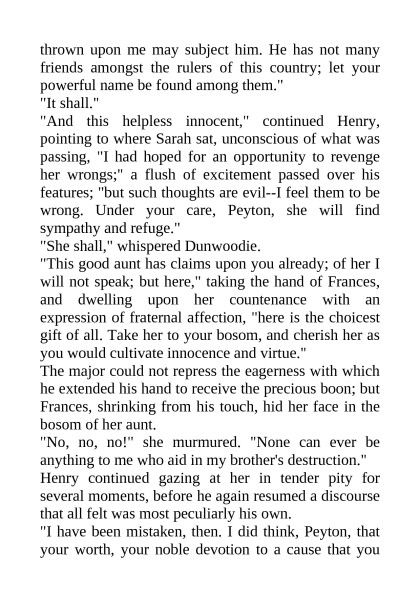 thrown upon me may subject him. He has not many friends amongst the rulers of this country; let your powerful name be found among them."
"It shall."
"And this helpless innocent," continued Henry, pointing to where Sarah sat, unconscious of what was passing, "I had hoped for an opportunity to revenge her wrongs;" a flush of excitement passed over his features; "but such thoughts are evil--I feel them to be wrong. Under your care, Peyton, she will find sympathy and refuge."
"She shall," whispered Dunwoodie.
"This good aunt has claims upon you already; of her I will not speak; but here," taking the hand of Frances, and dwelling upon her countenance with an expression of fraternal affection, "here is the choicest gift of all. Take her to your bosom, and cherish her as you would cultivate innocence and virtue."
The major could not repress the eagerness with which he extended his hand to receive the precious boon; but Frances, shrinking from his touch, hid her face in the bosom of her aunt.
"No, no, no!" she murmured. "None can ever be anything to me who aid in my brother's destruction."
Henry continued gazing at her in tender pity for several moments, before he again resumed a discourse that all felt was most peculiarly his own.
"I have been mistaken, then. I did think, Peyton, that your worth, your noble devotion to a cause that you